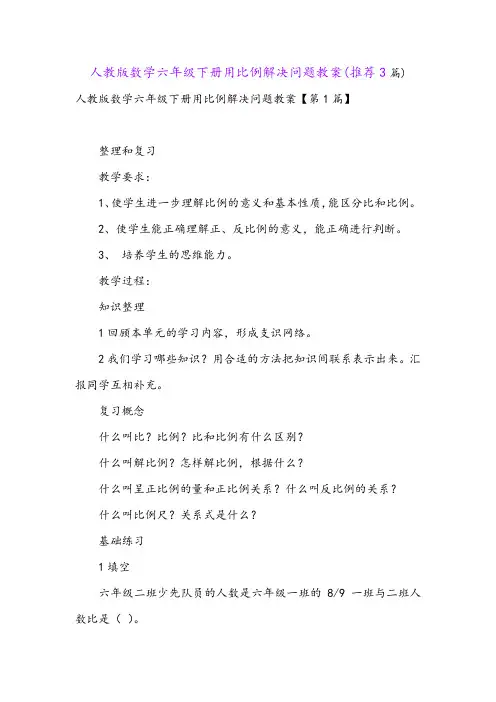 人教版数学六年级下册用比例解决问题教案(推荐3篇)

人教版数学六年级下册用比例解决问题教案【第1篇】

整理和复习

教学要求：

1、使学生进一步理解比例的意义和基本性质，能区分比和比例。

2、使学生能正确理解正、反比例的意义，能正确进行判断。

3、 培养学生的思维能力。

教学过程：

知识整理

1 回顾本单元的学习内容，形成支识网络。

2 我们学习哪些知识？用合适的方法把知识间联系表示出来。汇报同学互相补充。

复习概念

什么叫比？比例？比和比例有什么区别？

什么叫解比例？怎样解比例，根据什么？

什么叫呈正比例的量和正比例关系？什么叫反比例的关系？

什么叫比例尺？关系式是什么？

基础练习

1 填空

六年级二班少先队员的人数是六年级一班的 8/9 一班与二班人数比是（ ）。